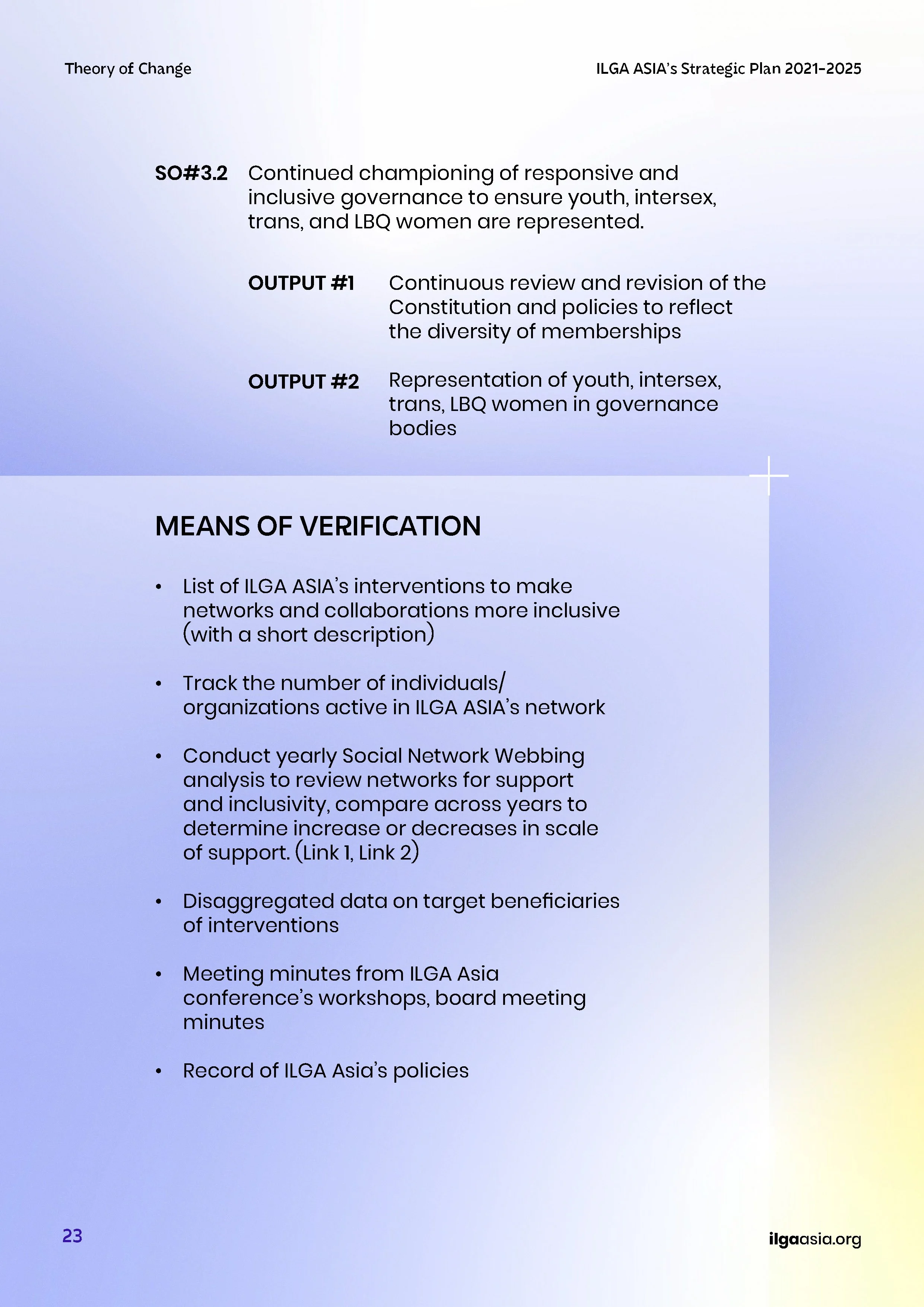 Theory of Change

ILGA ASIA's Strategic Plan 2021-2025

SO#3.2 Continued championing of responsive and inclusive governance to ensure youth, intersex, trans, and LBQ women are represented.

OUTPUT #1 Continuous review and revision of the Constitution and policies to reflect the diversity of memberships

OUTPUT #2 Representation of youth, intersex, trans, LBQ women in governance bodies

MEANS OF VERIFICATION

• List of ILGA ASIA's interventions to make networks and collaborations more inclusive (with a short description)

• Track the number of individuals/ organizations active in ILGA ASIA's network

• Conduct yearly Social Network Webbing analysis to review networks for support and inclusivity, compare across years to determine increase or decreases in scale of support. (Link 1, Link 2)

• Disaggregated data on target beneficiaries of interventions

• Meeting minutes from ILGA Asia conference's workshops, board meeting minutes

• Record of ILGA Asia's policies

23

ilgaasia.org